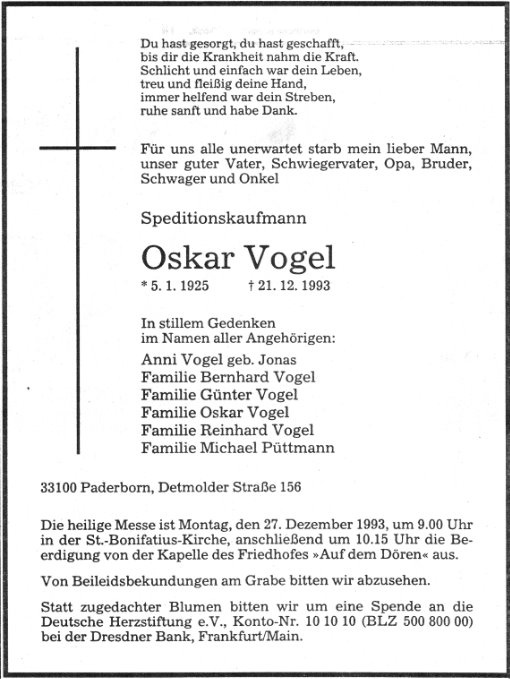 Du hast gesorgt, du hast geschafft,
bis dir die Krankheit nahm die Kraft.
Schlicht und einfach war dein Leben,
treu und fleißig deine Hand,
immer helfend war dein Streben,
ruhe sanft und habe Dank.

Für uns alle unerwartet starb mein lieber Mann, unser guter Vater, Schwiegervater, Opa, Bruder, Schwager und Onkel

Speditionskaufmann

Oskar Vogel

* 5. 1. 1925 † 21. 12. 1993

In stillem Gedenken
im Namen aller Angehörigen:

Anni Vogel geb. Jonas
Familie Bernhard Vogel
Familie Günter Vogel
Familie Oskar Vogel
Familie Reinhard Vogel
Familie Michael Püttmann

33100 Paderborn, Detmolder Straße 156

Die heilige Messe ist Montag, den 27. Dezember 1993, um 9.00 Uhr in der St.-Bonifatius-Kirche, anschließend um 10.15 Uhr die Beerdigung von der Kapelle des Friedhofes »Auf dem Dören« aus.

Von Beileidsbekundungen am Grabe bitten wir abzusehen.

Statt zugedachter Blumen bitten wir um eine Spende an die Deutsche Herzstiftung e.V., Konto-Nr. 10 10 10 (BLZ 500 800 00) bei der Dresdner Bank, Frankfurt/Main.